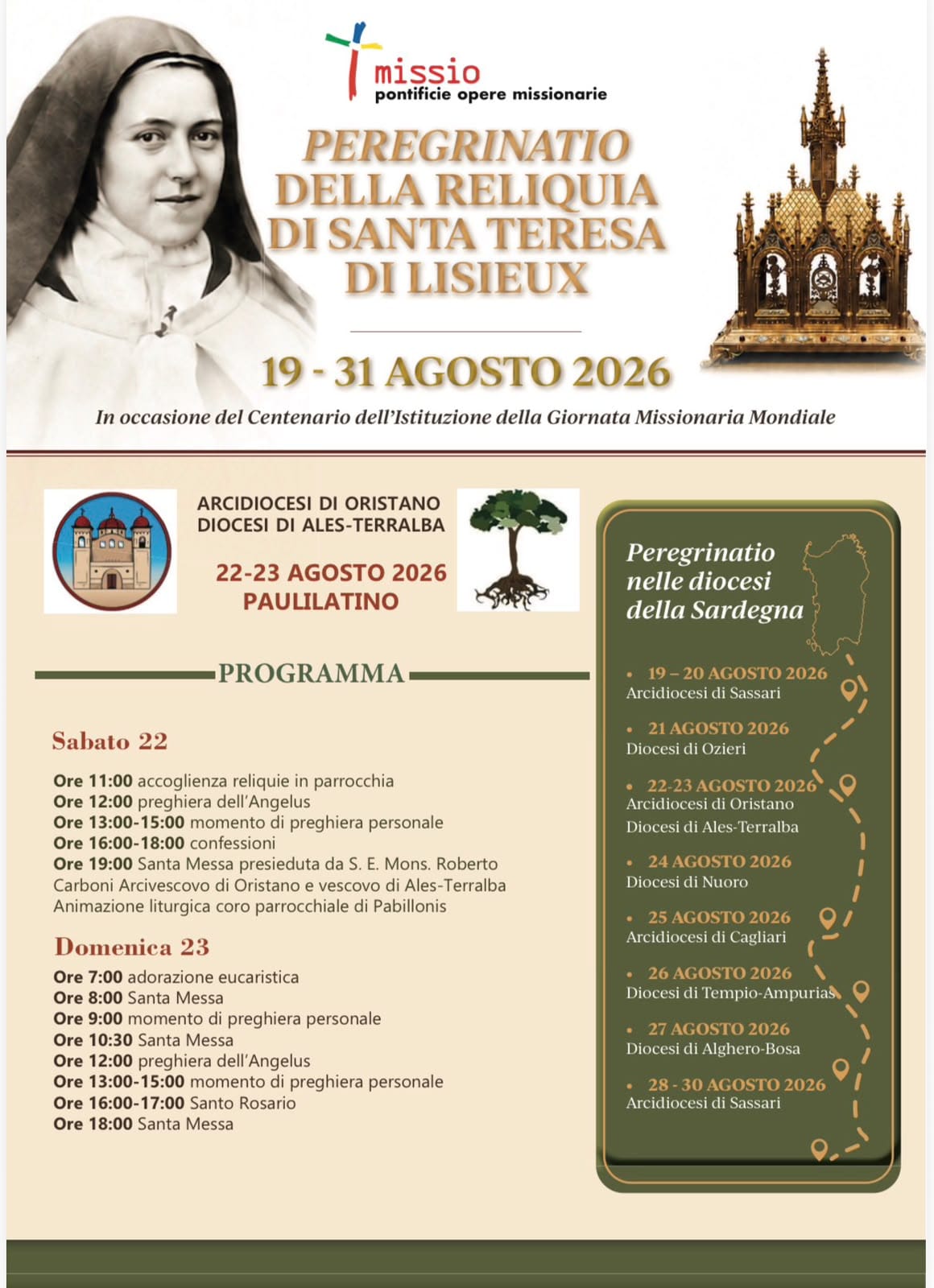 missio
pontificie opere missionarie

PEREGRINATIO
DELLA RELIQUIA
DI SANTA TERESA
DI LISIEUX

19 - 31 AGOSTO 2026

In occasione del Centenario dell'Istituzione della Giornata Missionaria Mondiale

ARCIDIOCESI DI ORISTANO
DIOCESI DI ALES-TERRALBA

22-23 AGOSTO 2026
PAULILATINO

PROGRAMMA

Sabato 22

Ore 11:00 accoglienza reliquie in parrocchia
Ore 12:00 preghiera dell'Angelus
Ore 13:00-15:00 momento di preghiera personale
Ore 16:00-18:00 confessioni
Ore 19:00 Santa Messa presieduta da S. E. Mons. Roberto Carboni Arcivescovo di Oristano e vescovo di Ales-Terralba
Animazione liturgica coro parrocchiale di Pabillonis

Domenica 23

Ore 7:00 adorazione eucaristica
Ore 8:00 Santa Messa
Ore 9:00 momento di preghiera personale
Ore 10:30 Santa Messa
Ore 12:00 preghiera dell'Angelus
Ore 13:00-15:00 momento di preghiera personale
Ore 16:00-17:00 Santo Rosario
Ore 18:00 Santa Messa

Peregrinatio
nelle diocesi
della Sardegna

• 19 – 20 AGOSTO 2026
Arcidiocesi di Sassari
• 21 AGOSTO 2026
Diocesi di Ozieri
• 22-23 AGOSTO 2026
Arcidiocesi di Oristano
Diocesi di Ales-Terralba
• 24 AGOSTO 2026
Diocesi di Nuoro
• 25 AGOSTO 2026
Arcidiocesi di Cagliari
• 26 AGOSTO 2026
Diocesi di Tempio-Ampurias
• 27 AGOSTO 2026
Diocesi di Alghero-Bosa
• 28 - 30 AGOSTO 2026
Arcidiocesi di Sassari